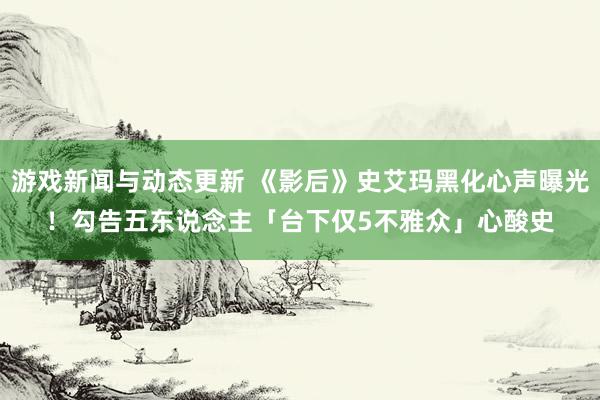 游戏新闻与动态更新 《影后》史艾玛黑化心声曝光！勾告五东说念主「台下仅5不雅众」心酸史